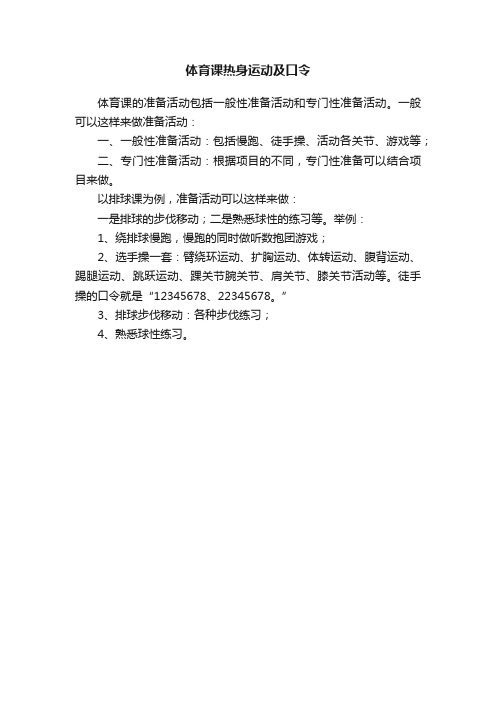 体育课热身运动及口令

体育课的准备活动包括一般性准备活动和专门性准备活动。一般可以这样来做准备活动：

一、一般性准备活动：包括慢跑、徒手操、活动各关节、游戏等；

二、专门性准备活动：根据项目的不同，专门性准备可以结合项目来做。

以排球课为例，准备活动可以这样来做：

一是排球的步伐移动；二是熟悉球性的练习等。举例：

1、绕排球慢跑，慢跑的同时做听数抱团游戏；

2、选手操一套：臂绕环运动、扩胸运动、体转运动、腹背运动、踢腿运动、跳跃运动、踝关节腕关节、肩关节、膝关节活动等。徒手操的口令就是“12345678、22345678。”

3、排球步伐移动：各种步伐练习；

4、熟悉球性练习。